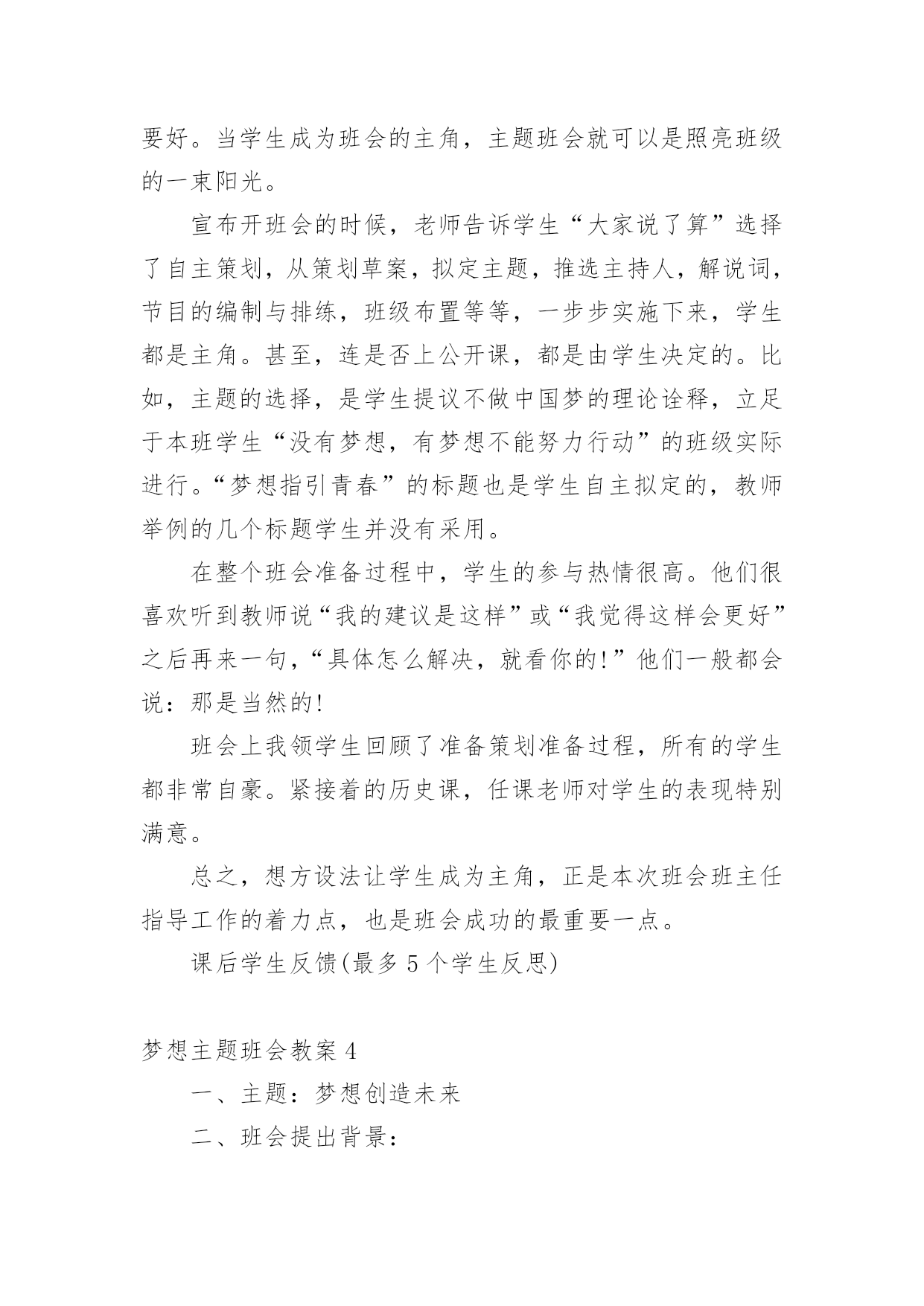 要好。当学生成为班会的主角，主题班会就可以是照亮班级的一束阳光。

宣布开班会的时候，老师告诉学生“大家说了算”选择了自主策划，从策划草案，拟定主题，推选主持人，解说词，节目的编制与排练，班级布置等等，一步步实施下来，学生都是主角。甚至，连是否上公开课，都是由学生决定的。比如，主题的选择，是学生提议不做中国梦的理论诠释，立足于本班学生“没有梦想，有梦想不能努力行动”的班级实际进行。“梦想指引青春”的标题也是学生自主拟定的，教师举例的几个标题学生并没有采用。

在整个班会准备过程中，学生的参与热情很高。他们很喜欢听到教师说“我的建议是这样”或“我觉得这样会更好”之后再来一句，“具体怎么解决，就看你的!”他们一般都会说：那是当然的!

班会上我领学生回顾了准备策划准备过程，所有的学生都非常自豪。紧接着的历史课，任课老师对学生的表现特别满意。

总之，想方设法让学生成为主角，正是本次班会班主任指导工作的着力点，也是班会成功的最重要一点。

课后学生反馈(最多 5 个学生反思)

梦想主题班会教案 4

一、主题：梦想创造未来

二、班会提出背景：